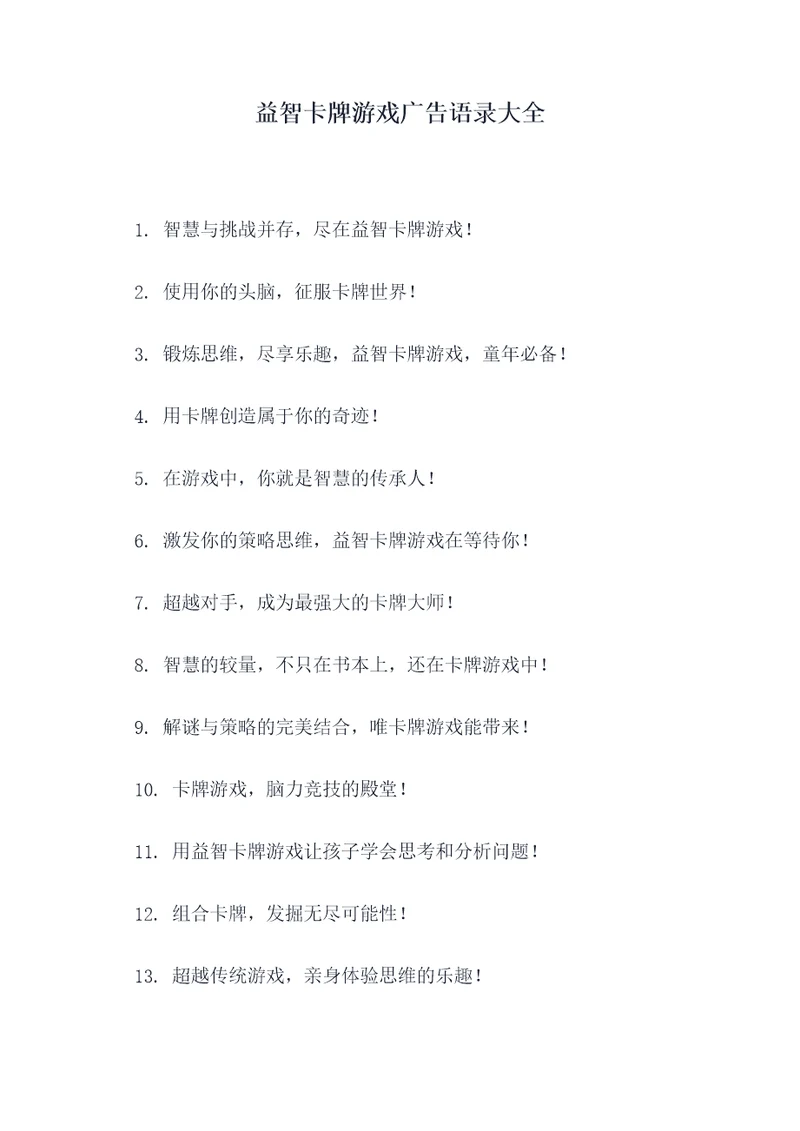 益智卡牌游戏广告语录大全

1. 智慧与挑战并存，尽在益智卡牌游戏！

2. 使用你的头脑，征服卡牌世界！

3. 锻炼思维，尽享乐趣，益智卡牌游戏，童年必备！

4. 用卡牌创造属于你的奇迹！

5. 在游戏中，你就是智慧的传承人！

6. 激发你的策略思维，益智卡牌游戏在等待你！

7. 超越对手，成为最强大的卡牌大师！

8. 智慧的较量，不只在书本上，还在卡牌游戏中！

9. 解谜与策略的完美结合，唯卡牌游戏能带来！

10. 卡牌游戏，脑力竞技的殿堂！

11. 用益智卡牌游戏让孩子学会思考和分析问题！

12. 组合卡牌，发掘无尽可能性！

13. 超越传统游戏，亲身体验思维的乐趣！